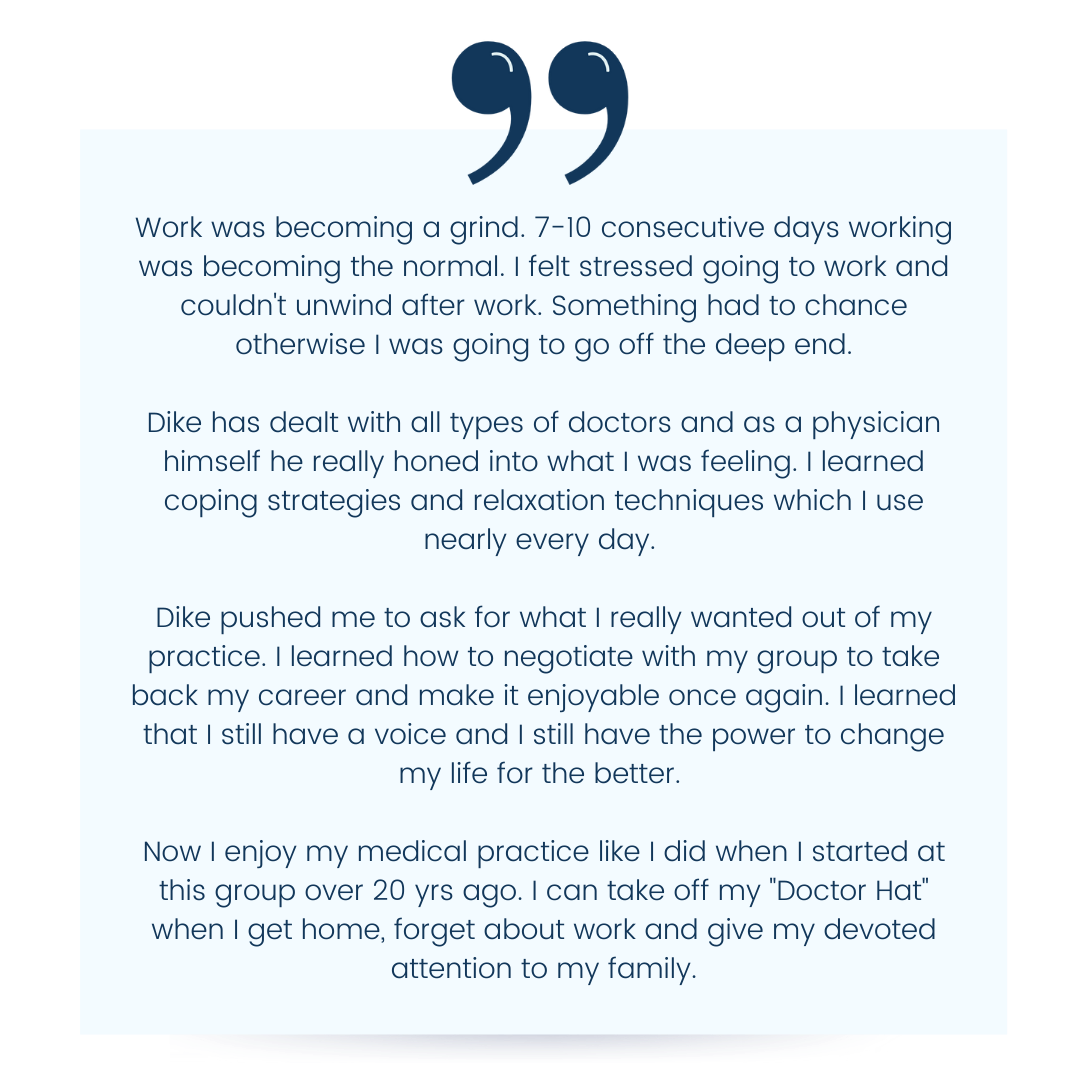 Work was becoming a grind. 7-10 consecutive days working was becoming the normal. I felt stressed going to work and couldn't unwind after work. Something had to chance otherwise I was going to go off the deep end.

Dike has dealt with all types of doctors and as a physician himself he really honed into what I was feeling. I learned coping strategies and relaxation techniques which I use nearly every day.

Dike pushed me to ask for what I really wanted out of my practice. I learned how to negotiate with my group to take back my career and make it enjoyable once again. I learned that I still have a voice and I still have the power to change my life for the better.

Now I enjoy my medical practice like I did when I started at this group over 20 yrs ago. I can take off my "Doctor Hat" when I get home, forget about work and give my devoted attention to my family.